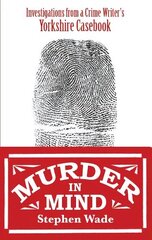 Investigations from a Crime Writer's
Yorkshire Casebook

MURDER
IN
MIND
Stephen Wade